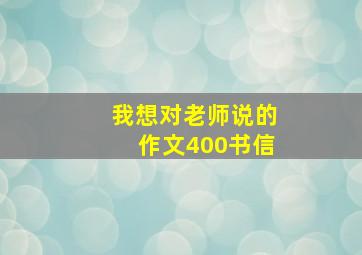 我想对老师说的
作文400书信